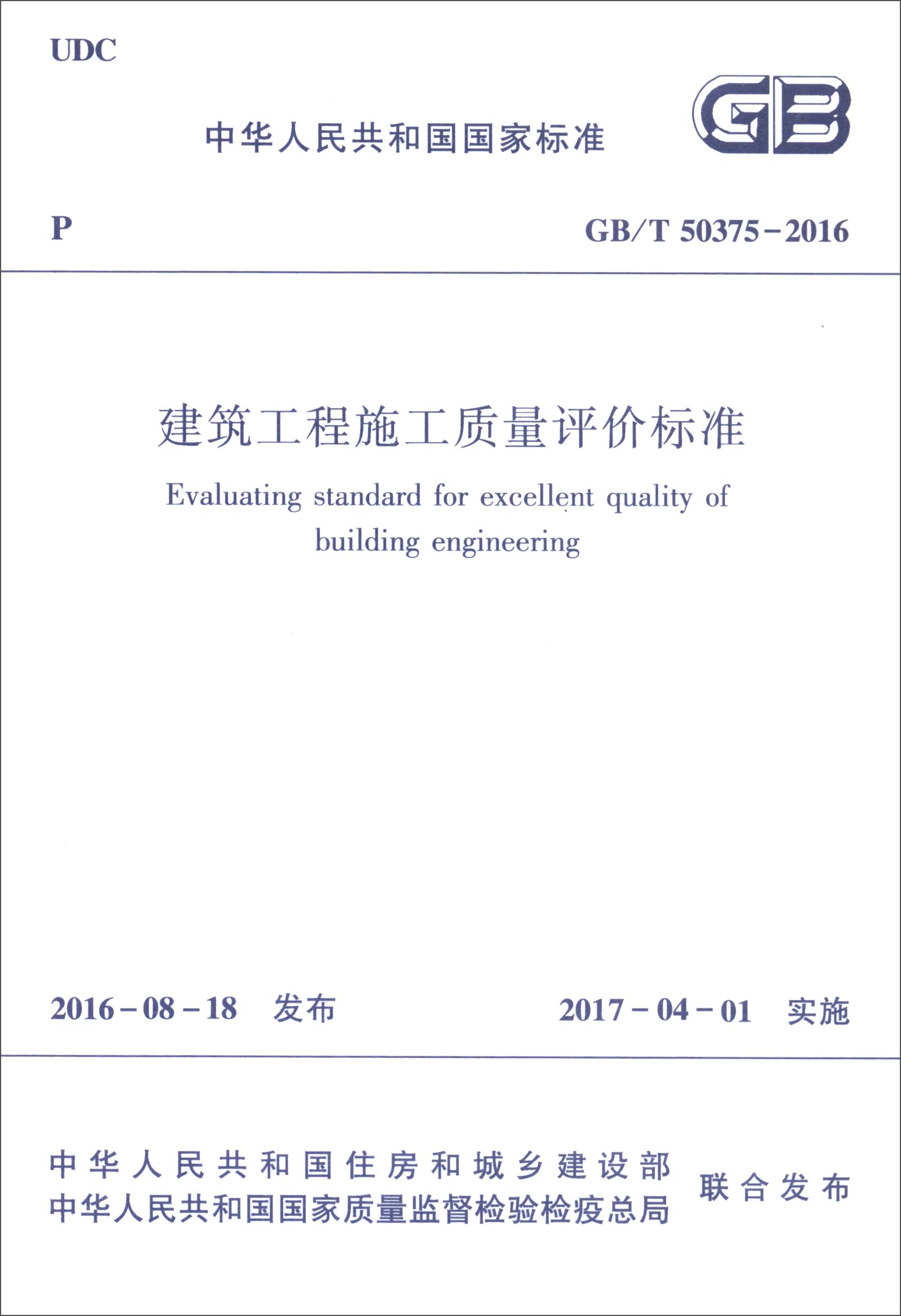 UDC

中华人民共和国国家标准

GB

P

GB/T 50375-2016

建筑工程施工质量评价标准

Evaluating standard for excellent quality of building engineering

2016-08-18 发布

2017-04-01 实施

中华人民共和国住房和城乡建设部
中华人民共和国国家质量监督检验检疫总局

联合发布